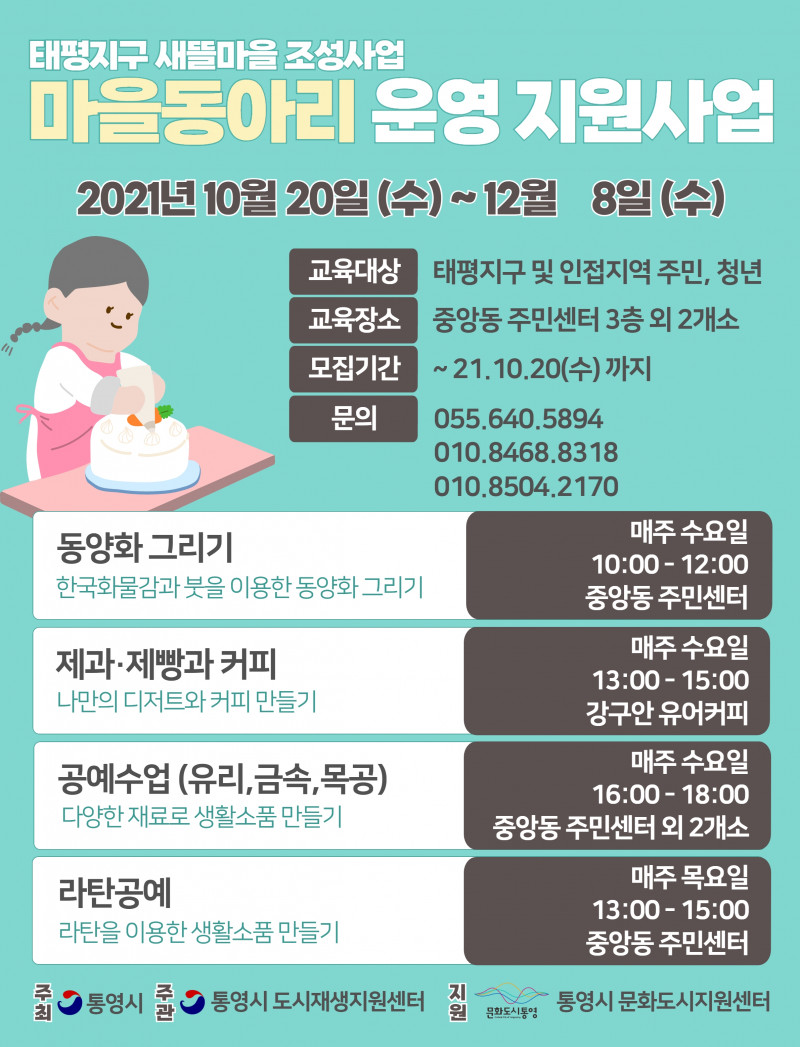 태평지구 새뜰마을 조성사업
마을동아리 운영 지원사업

2021년 10월 20일 (수) ~ 12월 8일 (수)

교육대상 태평지구 및 인접지역 주민, 청년
교육장소 중앙동 주민센터 3층 외 2개소
모집기간 ~ 21.10.20(수) 까지
문의 055.640.5894
010.8468.8318
010.8504.2170

동양화 그리기
한국화물감과 붓을 이용한 동양화 그리기
매주 수요일
10:00 - 12:00
중앙동 주민센터

제과·제빵과 커피
나만의 디저트와 커피 만들기
매주 수요일
13:00 - 15:00
강구안 유어커피

공예수업 (유리,금속,목공)
다양한 재료로 생활소품 만들기
매주 수요일
16:00 - 18:00
중앙동 주민센터 외 2개소

라탄공예
라탄을 이용한 생활소품 만들기
매주 목요일
13:00 - 15:00
중앙동 주민센터

주최 통영시 주관 통영시 도시재생지원센터 지원 문화도시통영 통영시 문화도시지원센터